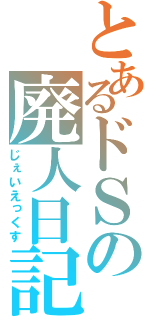 とあるドSの廃人日記
じぇいえっくす